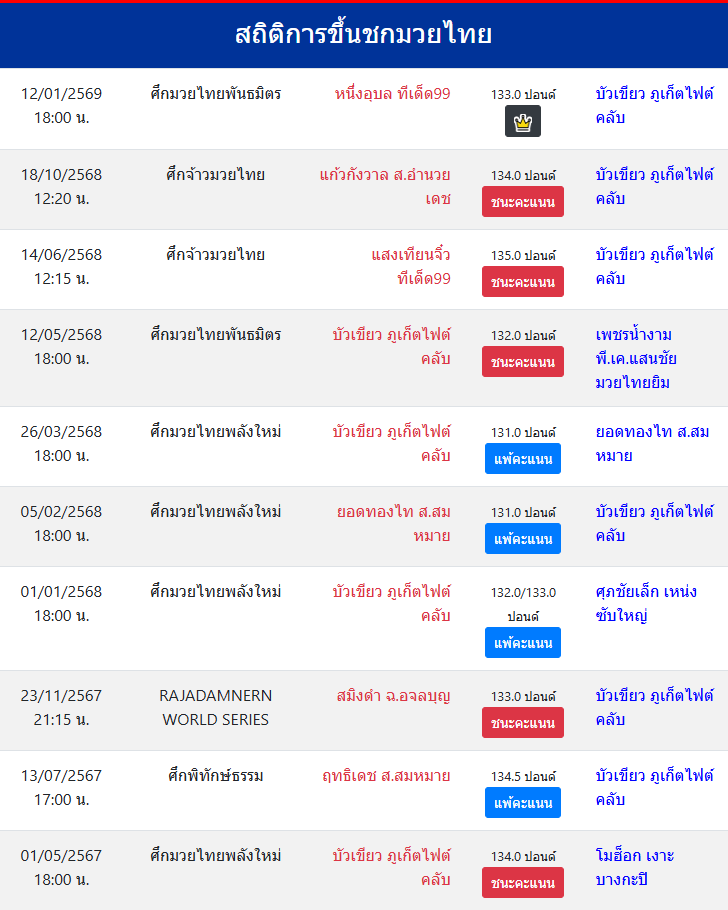 สถิติการขึ้นชกมวยไทย

| | | | | |
|---|---|---|---|---|
| 12/01/2569 18:00 น. | ศึกมวยไทยพันธมิตร | หนึ่งอุบล ทีเด็ด99 | 133.0 ปอนด์ | บัวเขียว ภูเก็ตไฟต์คลับ |
| 18/10/2568 12:20 น. | ศึกจ้าวมวยไทย | แก้วกังวาล ส.อำนวยเดช | 134.0 ปอนด์ ชนะคะแนน | บัวเขียว ภูเก็ตไฟต์คลับ |
| 14/06/2568 12:15 น. | ศึกจ้าวมวยไทย | แสงเทียนจิ๋ว ทีเด็ด99 | 135.0 ปอนด์ ชนะคะแนน | บัวเขียว ภูเก็ตไฟต์คลับ |
| 12/05/2568 18:00 น. | ศึกมวยไทยพันธมิตร | บัวเขียว ภูเก็ตไฟต์คลับ | 132.0 ปอนด์ ชนะคะแนน | เพชรน้ำงาม พี.เค.แสนชัยมวยไทยยิม |
| 26/03/2568 18:00 น. | ศึกมวยไทยพลังใหม่ | บัวเขียว ภูเก็ตไฟต์คลับ | 131.0 ปอนด์ แพ้คะแนน | ยอดทองไท ส.สมหมาย |
| 05/02/2568 18:00 น. | ศึกมวยไทยพลังใหม่ | ยอดทองไท ส.สมหมาย | 131.0 ปอนด์ แพ้คะแนน | บัวเขียว ภูเก็ตไฟต์คลับ |
| 01/01/2568 18:00 น. | ศึกมวยไทยพลังใหม่ | บัวเขียว ภูเก็ตไฟต์คลับ | 132.0/133.0 ปอนด์ แพ้คะแนน | ศุภชัยเล็ก เหน่งซับใหญ่ |
| 23/11/2567 21:15 น. | RAJADAMNERN WORLD SERIES | สมิงดำ ฉ.อจลบุญ | 133.0 ปอนด์ ชนะคะแนน | บัวเขียว ภูเก็ตไฟต์คลับ |
| 13/07/2567 17:00 น. | ศึกพิทักษ์ธรรม | ฤทธิเดช ส.สมหมาย | 134.5 ปอนด์ แพ้คะแนน | บัวเขียว ภูเก็ตไฟต์คลับ |
| 01/05/2567 18:00 น. | ศึกมวยไทยพลังใหม่ | บัวเขียว ภูเก็ตไฟต์คลับ | 134.0 ปอนด์ ชนะคะแนน | โมฮ็อก เงาะบางกะปิ |